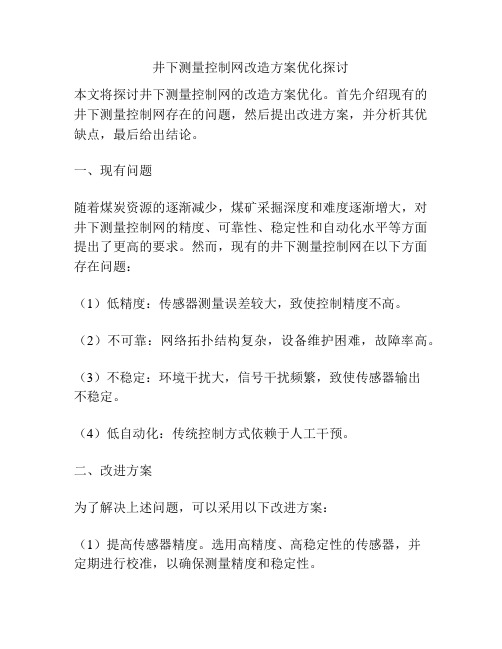 井下测量控制网改造方案优化探讨

本文将探讨井下测量控制网的改造方案优化。首先介绍现有的井下测量控制网存在的问题，然后提出改进方案，并分析其优缺点，最后给出结论。

一、现有问题

随着煤炭资源的逐渐减少，煤矿采掘深度和难度逐渐增大，对井下测量控制网的精度、可靠性、稳定性和自动化水平等方面提出了更高的要求。然而，现有的井下测量控制网在以下方面存在问题：

（1）低精度：传感器测量误差较大，致使控制精度不高。

（2）不可靠：网络拓扑结构复杂，设备维护困难，故障率高。

（3）不稳定：环境干扰大，信号干扰频繁，致使传感器输出不稳定。

（4）低自动化：传统控制方式依赖于人工干预。

二、改进方案

为了解决上述问题，可以采用以下改进方案：

（1）提高传感器精度。选用高精度、高稳定性的传感器，并定期进行校准，以确保测量精度和稳定性。